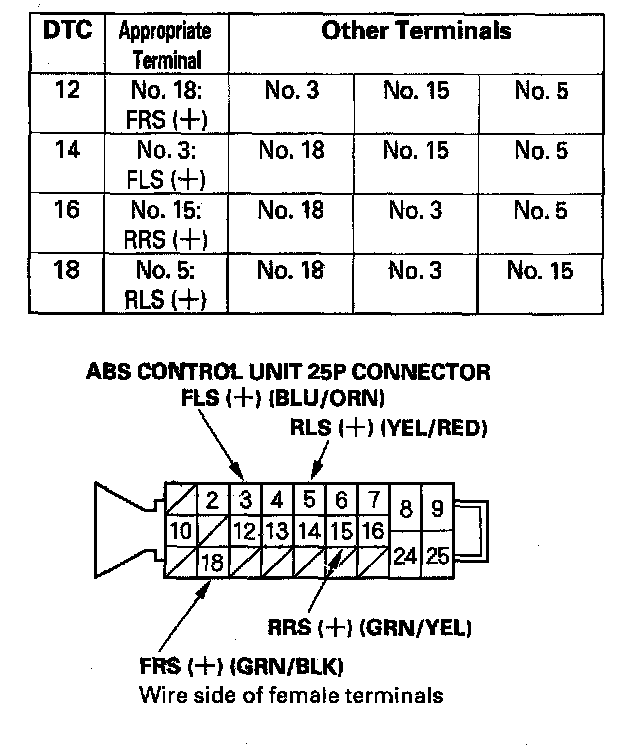 | DTC | Appropriate Terminal | Other Terminals | | |
|---|---|---|---|---|
| 12 | No. 18: FRS (+) | No. 3 | No. 15 | No. 5 |
| 14 | No. 3: FLS (+) | No. 18 | No. 15 | No. 5 |
| 16 | No. 15: RRS (+) | No. 18 | No. 3 | No. 5 |
| 18 | No. 5: RLS (+) | No. 18 | No. 3 | No. 15 |

ABS CONTROL UNIT 25P CONNECTOR
FLS (+) (BLU/ORN)
RLS (+) (YEL/RED)

2 3 4 5 6 7 8 9
10 12 13 14 15 16
18 24 25

RRS (+) (GRN/YEL)
FRS (+) (GRN/BLK)
Wire side of female terminals